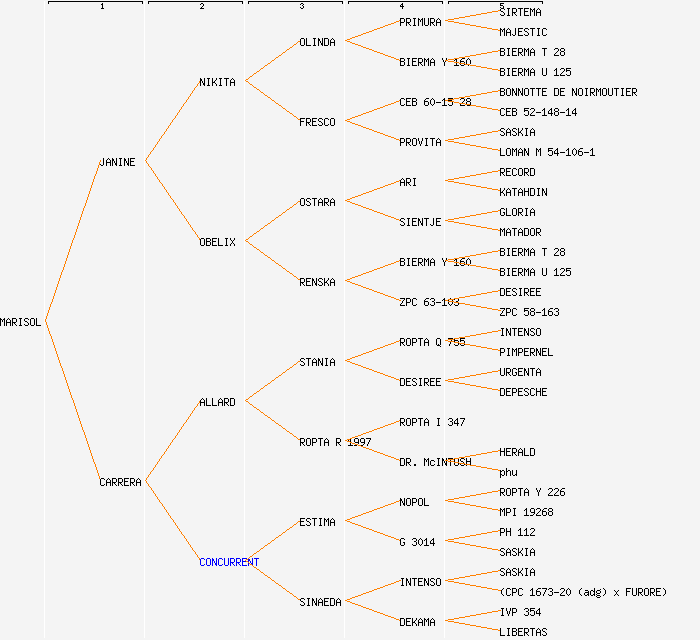 1
2
3
4
5

MARISOL

JANINE

CARRERA

NIKITA

OBELIX

ALLARD

CONCURRENT

OLINDA

FRESCO

OSTARA

RENSKA

STANIA

ROPTA R 1997

ESTIMA

SINAEDA

PRIMURA

BIERMA Y 160

CEB 60-15-28

PROVITA

ARI

SIENTJE

BIERMA Y 160

ZPC 63-103

ROPTA Q 755

DESIREE

ROPTA I 347

DR. McINTOSH

NOPOL

G 3014

INTENSO

DEKAMA

SIRTEMA

MAJESTIC

BIERMA T 28

BIERMA U 125

BONNOTTE DE NOIRMOUTIER

CEB 52-148-14

SASKIA

LOMAN M 54-106-1

RECORD

KATAHDIN

GLORIA

MATADOR

BIERMA T 28

BIERMA U 125

DESIREE

ZPC 58-163

INTENSO

PIMPERNEL

URGENTA

DEPESCHE

HERALD

phu

ROPTA Y 226

MPI 19268

PH 112

SASKIA

SASKIA

(CPC 1673-20 (adg) x FURORE)

IVP 354

LIBERTAS